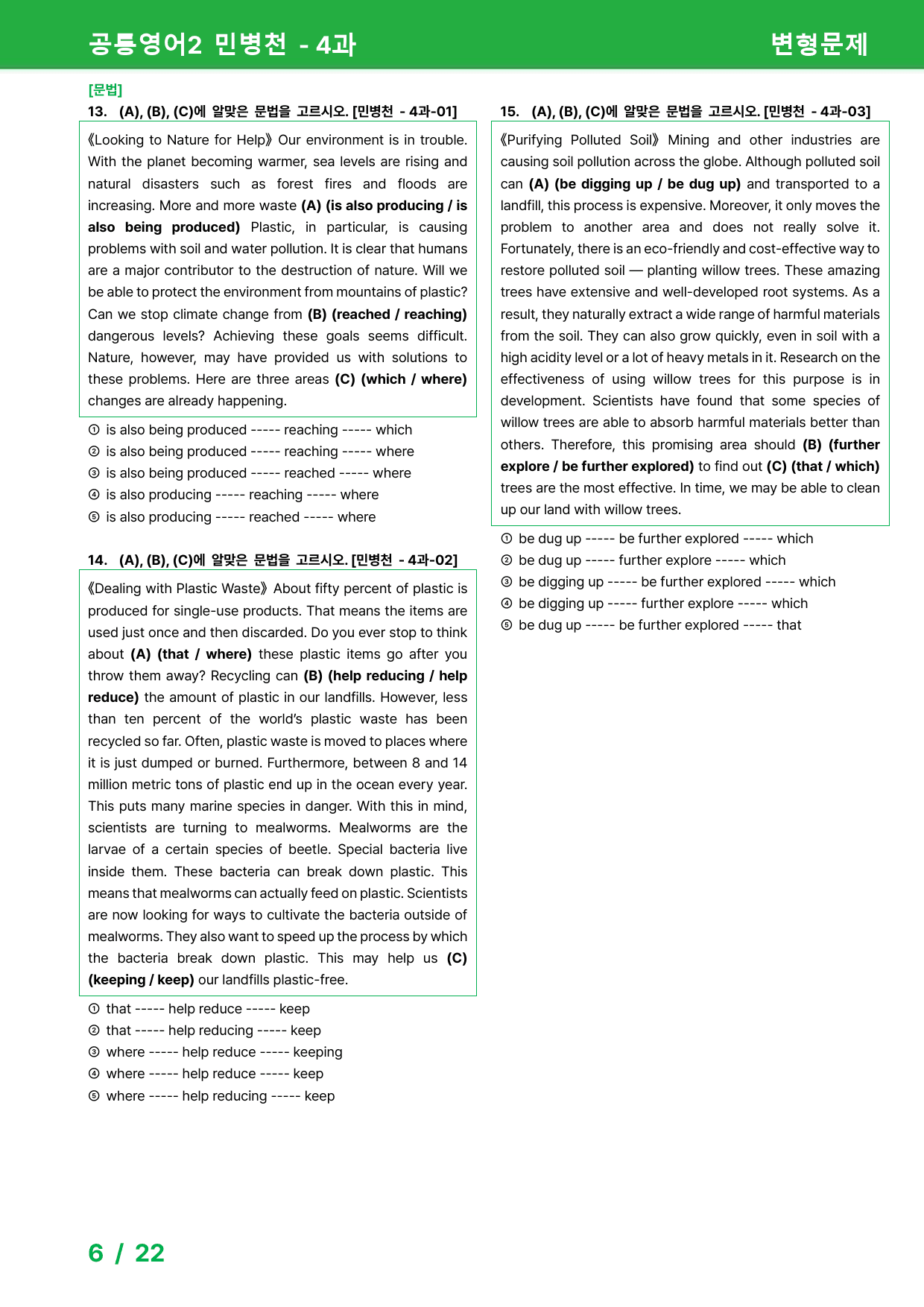 공통영어2 민병천 - 4과

변형문제

[문법]

13. (A), (B), (C)에 알맞은 문법을 고르시오. [민병천 - 4과-01]

《Looking to Nature for Help》 Our environment is in trouble. With the planet becoming warmer, sea levels are rising and natural disasters such as forest fires and floods are increasing. More and more waste (A) (is also producing / is also being produced) Plastic, in particular, is causing problems with soil and water pollution. It is clear that humans are a major contributor to the destruction of nature. Will we be able to protect the environment from mountains of plastic? Can we stop climate change from (B) (reached / reaching) dangerous levels? Achieving these goals seems difficult. Nature, however, may have provided us with solutions to these problems. Here are three areas (C) (which / where) changes are already happening.

① is also being produced ----- reaching ----- which
② is also being produced ----- reaching ----- where
③ is also being produced ----- reached ----- where
④ is also producing ----- reaching ----- where
⑤ is also producing ----- reached ----- where

14. (A), (B), (C)에 알맞은 문법을 고르시오. [민병천 - 4과-02]

《Dealing with Plastic Waste》 About fifty percent of plastic is produced for single-use products. That means the items are used just once and then discarded. Do you ever stop to think about (A) (that / where) these plastic items go after you throw them away? Recycling can (B) (help reducing / help reduce) the amount of plastic in our landfills. However, less than ten percent of the world's plastic waste has been recycled so far. Often, plastic waste is moved to places where it is just dumped or burned. Furthermore, between 8 and 14 million metric tons of plastic end up in the ocean every year. This puts many marine species in danger. With this in mind, scientists are turning to mealworms. Mealworms are the larvae of a certain species of beetle. Special bacteria live inside them. These bacteria can break down plastic. This means that mealworms can actually feed on plastic. Scientists are now looking for ways to cultivate the bacteria outside of mealworms. They also want to speed up the process by which the bacteria break down plastic. This may help us (C) (keeping / keep) our landfills plastic-free.

① that ----- help reduce ----- keep
② that ----- help reducing ----- keep
③ where ----- help reduce ----- keeping
④ where ----- help reduce ----- keep
⑤ where ----- help reducing ----- keep

15. (A), (B), (C)에 알맞은 문법을 고르시오. [민병천 - 4과-03]

《Purifying Polluted Soil》 Mining and other industries are causing soil pollution across the globe. Although polluted soil can (A) (be digging up / be dug up) and transported to a landfill, this process is expensive. Moreover, it only moves the problem to another area and does not really solve it. Fortunately, there is an eco-friendly and cost-effective way to restore polluted soil — planting willow trees. These amazing trees have extensive and well-developed root systems. As a result, they naturally extract a wide range of harmful materials from the soil. They can also grow quickly, even in soil with a high acidity level or a lot of heavy metals in it. Research on the effectiveness of using willow trees for this purpose is in development. Scientists have found that some species of willow trees are able to absorb harmful materials better than others. Therefore, this promising area should (B) (further explore / be further explored) to find out (C) (that / which) trees are the most effective. In time, we may be able to clean up our land with willow trees.

① be dug up ----- be further explored ----- which
② be dug up ----- further explore ----- which
③ be digging up ----- be further explored ----- which
④ be digging up ----- further explore ----- which
⑤ be dug up ----- be further explored ----- that

6 / 22